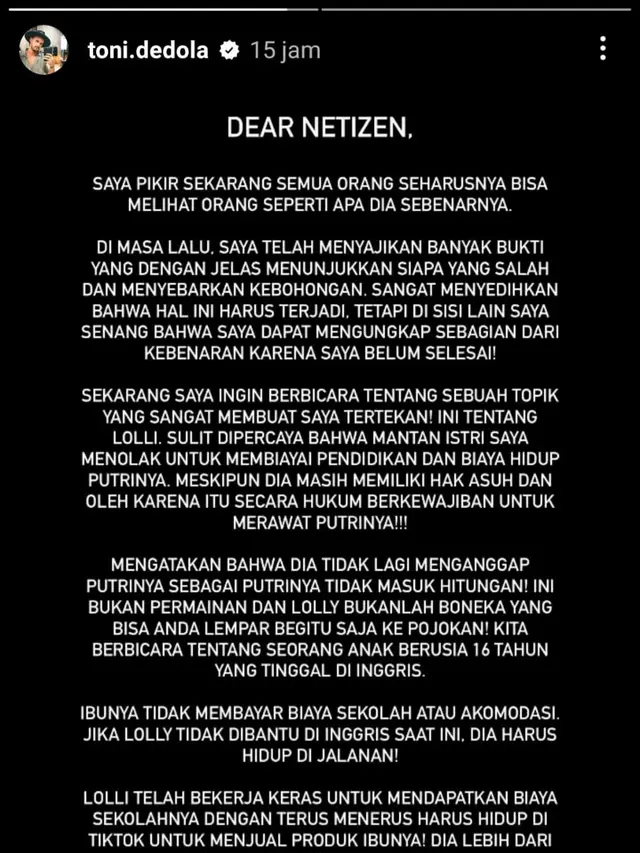 toni.dedola 15 jam

DEAR NETIZEN,

SAYA PIKIR SEKARANG SEMUA ORANG SEHARUSNYA BISA MELIHAT ORANG SEPERTI APA DIA SEBENARNYA.

DI MASA LALU, SAYA TELAH MENYAJIKAN BANYAK BUKTI YANG DENGAN JELAS MENUNJUKKAN SIAPA YANG SALAH DAN MENYEBARKAN KEBOHONGAN. SANGAT MENYEDIHKAN BAHWA HAL INI HARUS TERJADI, TETAPI DI SISI LAIN SAYA SENANG BAHWA SAYA DAPAT MENGUNGKAP SEBAGIAN DARI KEBENARAN KARENA SAYA BELUM SELESAI!

SEKARANG SAYA INGIN BERBICARA TENTANG SEBUAH TOPIK YANG SANGAT MEMBUAT SAYA TERTEKAN! INI TENTANG LOLLI. SULIT DIPERCAYA BAHWA MANTAN ISTRI SAYA MENOLAK UNTUK MEMBIAYAI PENDIDIKAN DAN BIAYA HIDUP PUTRINYA. MESKIPUN DIA MASIH MEMILIKI HAK ASUH DAN OLEH KARENA ITU SECARA HUKUM BERKEWAJIBAN UNTUK MERAWAT PUTRINYA!!!

MENGATAKAN BAHWA DIA TIDAK LAGI MENGANGGAP PUTRINYA SEBAGAI PUTRINYA TIDAK MASUK HITUNGAN! INI BUKAN PERMAINAN DAN LOLLY BUKANLAH BONEKA YANG BISA ANDA LEMPAR BEGITU SAJA KE POJOKAN! KITA BERBICARA TENTANG SEORANG ANAK BERUSIA 16 TAHUN YANG TINGGAL DI INGGRIS.

IBUNYA TIDAK MEMBAYAR BIAYA SEKOLAH ATAU AKOMODASI. JIKA LOLLY TIDAK DIBANTU DI INGGRIS SAAT INI, DIA HARUS HIDUP DI JALANAN!

LOLLI TELAH BEKERJA KERAS UNTUK MENDAPATKAN BIAYA SEKOLAHNYA DENGAN TERUS MENERUS HARUS HIDUP DI TIKTOK UNTUK MENJUAL PRODUK IBUNYA! DIA LEBIH DARI